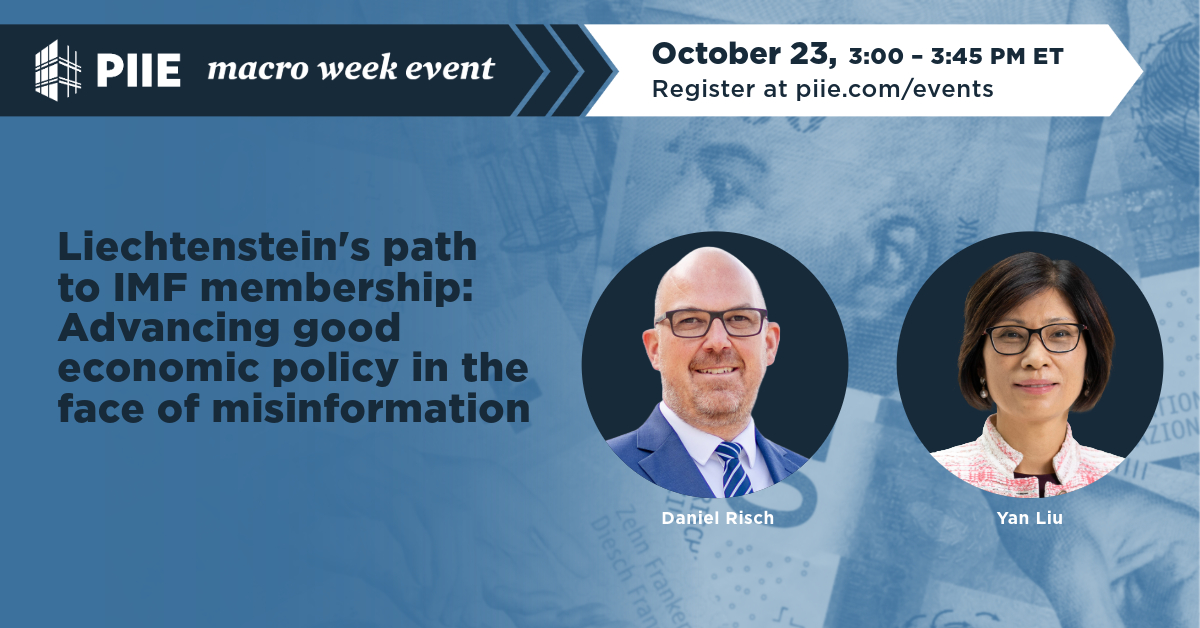 PIIE macro week event

October 23, 3:00 – 3:45 PM ET
Register at piie.com/events

Liechtenstein's path to IMF membership: Advancing good economic policy in the face of misinformation

Daniel Risch

Yan Liu